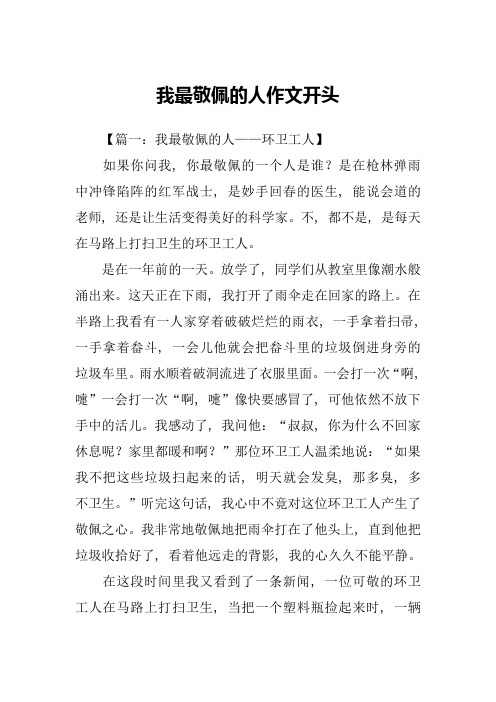 我最敬佩的人作文开头

【篇一：我最敬佩的人——环卫工人】

如果你问我，你最敬佩的一个人是谁？是在枪林弹雨中冲锋陷阵的红军战士，是妙手回春的医生，能说会道的老师，还是让生活变得美好的科学家。不，都不是，是每天在马路上打扫卫生的环卫工人。

是在一年前的一天。放学了，同学们从教室里像潮水般涌出来。这天正在下雨，我打开了雨伞走在回家的路上。在半路上我看有一人家穿着破破烂烂的雨衣，一手拿着扫帚，一手拿着畚斗，一会儿他就会把畚斗里的垃圾倒进身旁的垃圾车里。雨水顺着破洞流进了衣服里面。一会打一次“啊，嚏”一会打一次“啊，嚏”像快要感冒了，可他依然不放下手中的活儿。我感动了，我问他：“叔叔，你为什么不回家休息呢？家里都暖和啊？”那位环卫工人温柔地说：“如果我不把这些垃圾扫起来的话，明天就会发臭，那多臭，多不卫生。”听完这句话，我心中不竟对这位环卫工人产生了敬佩之心。我非常地敬佩地把雨伞打在了他头上，直到他把垃圾收拾好了，看着他远走的背影，我的心久久不能平静。

在这段时间里我又看到了一条新闻，一位可敬的环卫工人在马路上打扫卫生，当把一个塑料瓶捡起来时，一辆